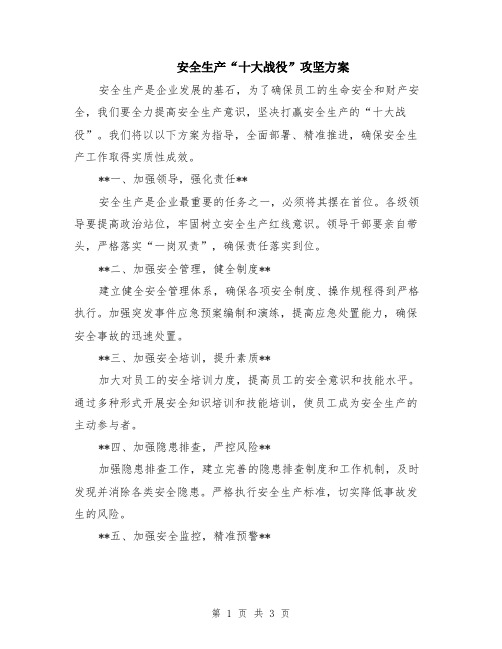 安全生产“十大战役”攻坚方案

安全生产是企业发展的基石，为了确保员工的生命安全和财产安全，我们要全力提高安全生产意识，坚决打赢安全生产的“十大战役”。我们将以以下方案为指导，全面部署、精准推进，确保安全生产工作取得实质性成效。

**一、加强领导，强化责任**

安全生产是企业最重要的任务之一，必须将其摆在首位。各级领导要提高政治站位，牢固树立安全生产红线意识。领导干部要亲自带头，严格落实“一岗双责”，确保责任落实到位。

**二、加强安全管理，健全制度**

建立健全安全管理体系，确保各项安全制度、操作规程得到严格执行。加强突发事件应急预案编制和演练，提高应急处置能力，确保安全事故的迅速处置。

**三、加强安全培训，提升素质**

加大对员工的安全培训力度，提高员工的安全意识和技能水平。通过多种形式开展安全知识培训和技能培训，使员工成为安全生产的主动参与者。

**四、加强隐患排查，严控风险**

加强隐患排查工作，建立完善的隐患排查制度和工作机制，及时发现并消除各类安全隐患。严格执行安全生产标准，切实降低事故发生的风险。

**五、加强安全监控，精准预警**

第 1 页 共 3 页